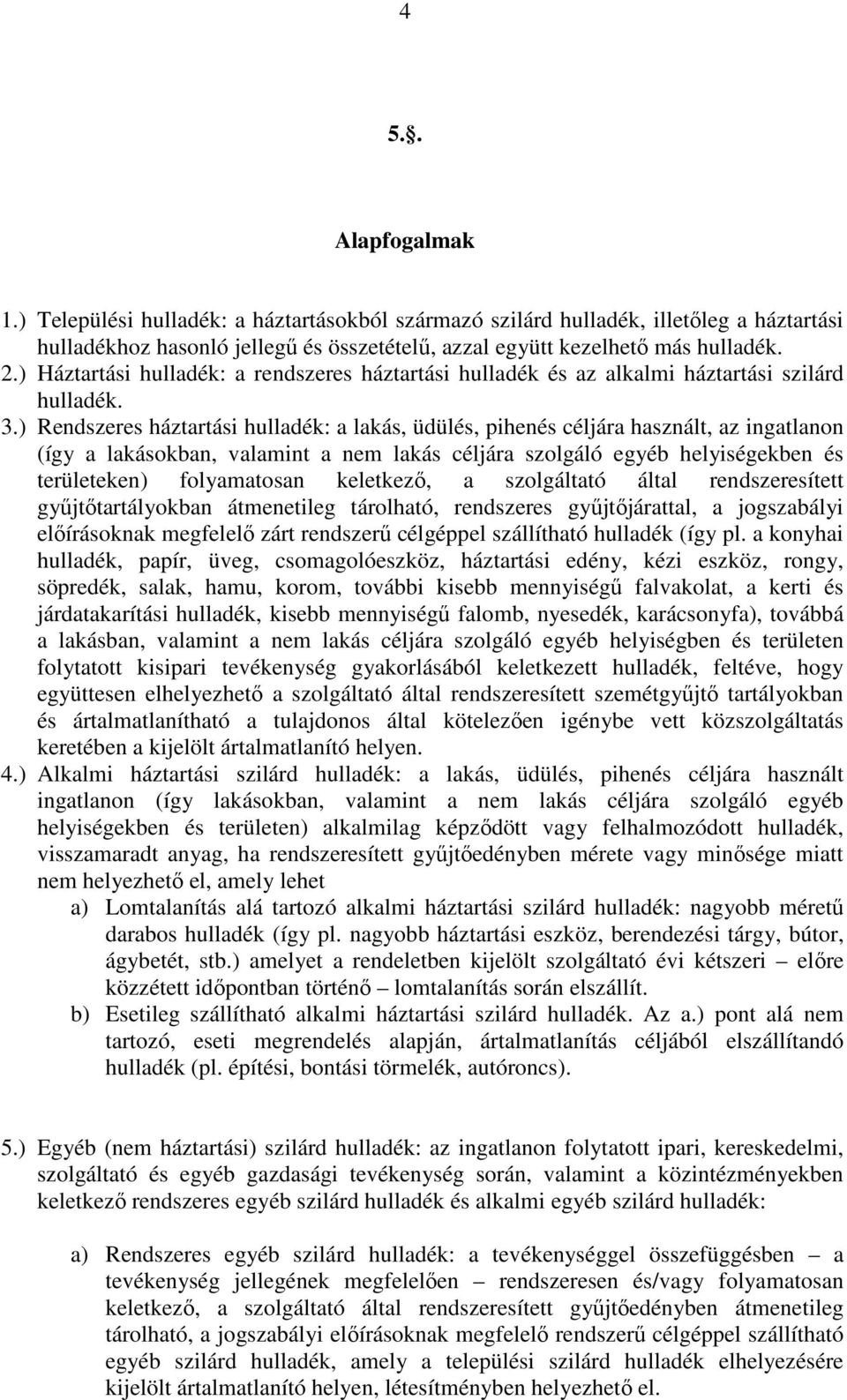 4

5.§.

Alapfogalmak

1.) Települési hulladék: a háztartásokból származó szilárd hulladék, illetőleg a háztartási hulladékhoz hasonló jellegű és összetételű, azzal együtt kezelhető más hulladék.
2.) Háztartási hulladék: a rendszeres háztartási hulladék és az alkalmi háztartási szilárd hulladék.
3.) Rendszeres háztartási hulladék: a lakás, üdülés, pihenés céljára használt, az ingatlanon (így a lakásokban, valamint a nem lakás céljára szolgáló egyéb helyiségekben és területeken) folyamatosan keletkező, a szolgáltató által rendszeresített gyűjtőtartályokban átmenetileg tárolható, rendszeres gyűjtőjárattal, a jogszabályi előírásoknak megfelelő zárt rendszerű célgéppel szállítható hulladék (így pl. a konyhai hulladék, papír, üveg, csomagolóeszköz, háztartási edény, kézi eszköz, rongy, söpredék, salak, hamu, korom, további kisebb mennyiségű falvakolat, a kerti és járdatakarítási hulladék, kisebb mennyiségű falomb, nyesedék, karácsonyfa), továbbá a lakásban, valamint a nem lakás céljára szolgáló egyéb helyiségben és területen folytatott kisipari tevékenység gyakorlásából keletkezett hulladék, feltéve, hogy együttesen elhelyezhető a szolgáltató által rendszeresített szemétgyűjtő tartályokban és ártalmatlanítható a tulajdonos által kötelezően igénybe vett közszolgáltatás keretében a kijelölt ártalmatlanító helyen.
4.) Alkalmi háztartási szilárd hulladék: a lakás, üdülés, pihenés céljára használt ingatlanon (így lakásokban, valamint a nem lakás céljára szolgáló egyéb helyiségekben és területen) alkalmilag képződött vagy felhalmozódott hulladék, visszamaradt anyag, ha rendszeresített gyűjtőedényben mérete vagy minősége miatt nem helyezhető el, amely lehet
a) Lomtalanítás alá tartozó alkalmi háztartási szilárd hulladék: nagyobb méretű darabos hulladék (így pl. nagyobb háztartási eszköz, berendezési tárgy, bútor, ágybetét, stb.) amelyet a rendeletben kijelölt szolgáltató évi kétszeri – előre közzétett időpontban történő – lomtalanítás során elszállít.
b) Esetileg szállítható alkalmi háztartási szilárd hulladék. Az a.) pont alá nem tartozó, eseti megrendelés alapján, ártalmatlanítás céljából elszállítandó hulladék (pl. építési, bontási törmelék, autóroncs).

5.) Egyéb (nem háztartási) szilárd hulladék: az ingatlanon folytatott ipari, kereskedelmi, szolgáltató és egyéb gazdasági tevékenység során, valamint a közintézményekben keletkező rendszeres egyéb szilárd hulladék és alkalmi egyéb szilárd hulladék:

a) Rendszeres egyéb szilárd hulladék: a tevékenységgel összefüggésben – a tevékenység jellegének megfelelően – rendszeresen és/vagy folyamatosan keletkező, a szolgáltató által rendszeresített gyűjtőedényben átmenetileg tárolható, a jogszabályi előírásoknak megfelelő rendszerű célgéppel szállítható egyéb szilárd hulladék, amely a települési szilárd hulladék elhelyezésére kijelölt ártalmatlanító helyen, létesítményben helyezhető el.